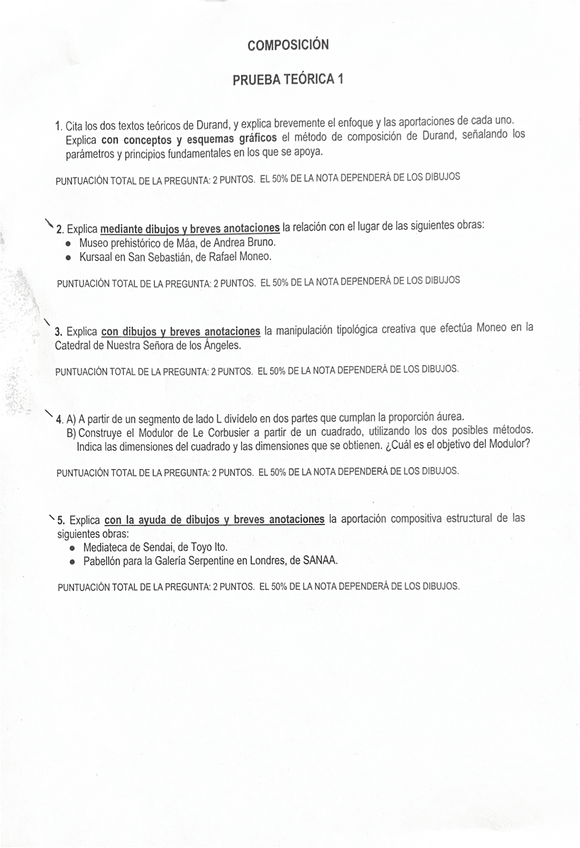 COMPOSICIÓN

PRUEBA TEÓRICA 1

1. Cita los dos textos teóricos de Durand, y explica brevemente el enfoque y las aportaciones de cada uno. Explica con conceptos y esquemas gráficos el método de composición de Durand, señalando los parámetros y principios fundamentales en los que se apoya.

PUNTUACIÓN TOTAL DE LA PREGUNTA: 2 PUNTOS. EL 50% DE LA NOTA DEPENDERÁ DE LOS DIBUJOS

2. Explica mediante dibujos y breves anotaciones la relación con el lugar de las siguientes obras:
• Museo prehistórico de Máa, de Andrea Bruno.
• Kursaal en San Sebastián, de Rafael Moneo.

PUNTUACIÓN TOTAL DE LA PREGUNTA: 2 PUNTOS. EL 50% DE LA NOTA DEPENDERÁ DE LOS DIBUJOS

3. Explica con dibujos y breves anotaciones la manipulación tipológica creativa que efectúa Moneo en la Catedral de Nuestra Señora de los Ángeles.

PUNTUACIÓN TOTAL DE LA PREGUNTA: 2 PUNTOS. EL 50% DE LA NOTA DEPENDERÁ DE LOS DIBUJOS.

4. A) A partir de un segmento de lado L divídelo en dos partes que cumplan la proporción áurea.
B) Construye el Modulor de Le Corbusier a partir de un cuadrado, utilizando los dos posibles métodos. Indica las dimensiones del cuadrado y las dimensiones que se obtienen. ¿Cuál es el objetivo del Modulor?

PUNTUACIÓN TOTAL DE LA PREGUNTA: 2 PUNTOS. EL 50% DE LA NOTA DEPENDERÁ DE LOS DIBUJOS.

5. Explica con la ayuda de dibujos y breves anotaciones la aportación compositiva estructural de las siguientes obras:
• Mediateca de Sendai, de Toyo Ito.
• Pabellón para la Galería Serpentine en Londres, de SANAA.

PUNTUACIÓN TOTAL DE LA PREGUNTA: 2 PUNTOS. EL 50% DE LA NOTA DEPENDERÁ DE LOS DIBUJOS.